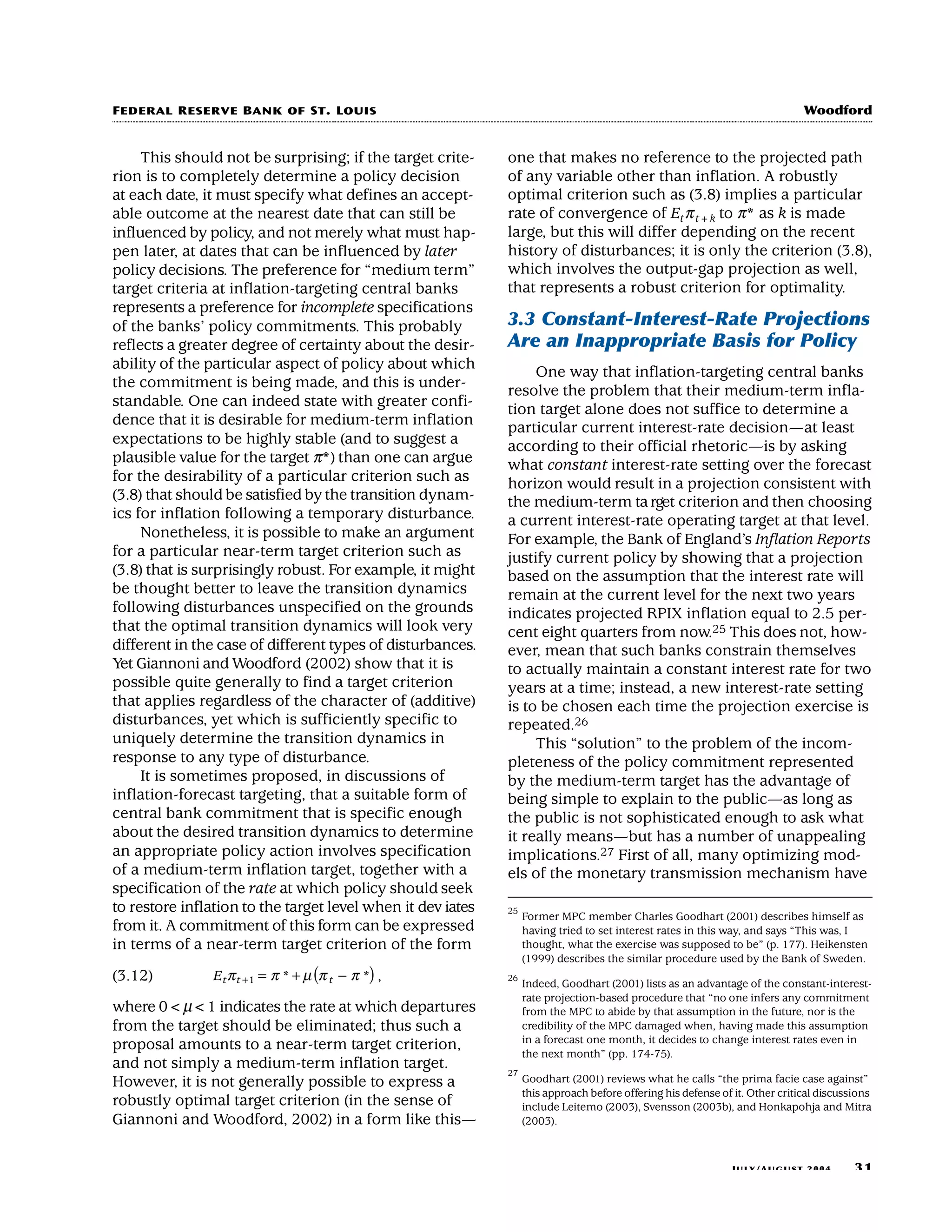 FEDERAL RESERVE BANK OF ST. LOUIS Woodford

This should not be surprising; if the target criterion is to completely determine a policy decision at each date, it must specify what defines an acceptable outcome at the nearest date that can still be influenced by policy, and not merely what must happen later, at dates that can be influenced by later policy decisions. The preference for "medium term" target criteria at inflation-targeting central banks represents a preference for incomplete specifications of the banks' policy commitments. This probably reflects a greater degree of certainty about the desirability of the particular aspect of policy about which the commitment is being made, and this is understandable. One can indeed state with greater confidence that it is desirable for medium-term inflation expectations to be highly stable (and to suggest a plausible value for the target $\pi^*$) than one can argue for the desirability of a particular criterion such as (3.8) that should be satisfied by the transition dynamics for inflation following a temporary disturbance.

Nonetheless, it is possible to make an argument for a particular near-term target criterion such as (3.8) that is surprisingly robust. For example, it might be thought better to leave the transition dynamics following disturbances unspecified on the grounds that the optimal transition dynamics will look very different in the case of different types of disturbances. Yet Giannoni and Woodford (2002) show that it is possible quite generally to find a target criterion that applies regardless of the character of (additive) disturbances, yet which is sufficiently specific to uniquely determine the transition dynamics in response to any type of disturbance.

It is sometimes proposed, in discussions of inflation-forecast targeting, that a suitable form of central bank commitment that is specific enough about the desired transition dynamics to determine an appropriate policy action involves specification of a medium-term inflation target, together with a specification of the rate at which policy should seek to restore inflation to the target level when it dev iates from it. A commitment of this form can be expressed in terms of a near-term target criterion of the form

(3.12) $E_t\pi_{t+1} = \pi^* + \mu(\pi_t - \pi^*)$,

where $0 < \mu < 1$ indicates the rate at which departures from the target should be eliminated; thus such a proposal amounts to a near-term target criterion, and not simply a medium-term inflation target. However, it is not generally possible to express a robustly optimal target criterion (in the sense of Giannoni and Woodford, 2002) in a form like this—one that makes no reference to the projected path of any variable other than inflation. A robustly optimal criterion such as (3.8) implies a particular rate of convergence of $E_t\pi_{t+k}$ to $\pi^*$ as $k$ is made large, but this will differ depending on the recent history of disturbances; it is only the criterion (3.8), which involves the output-gap projection as well, that represents a robust criterion for optimality.

3.3 Constant-Interest-Rate Projections Are an Inappropriate Basis for Policy

One way that inflation-targeting central banks resolve the problem that their medium-term inflation target alone does not suffice to determine a particular current interest-rate decision—at least according to their official rhetoric—is by asking what constant interest-rate setting over the forecast horizon would result in a projection consistent with the medium-term ta rget criterion and then choosing a current interest-rate operating target at that level. For example, the Bank of England's Inflation Reports justify current policy by showing that a projection based on the assumption that the interest rate will remain at the current level for the next two years indicates projected RPIX inflation equal to 2.5 percent eight quarters from now.$^{25}$ This does not, however, mean that such banks constrain themselves to actually maintain a constant interest rate for two years at a time; instead, a new interest-rate setting is to be chosen each time the projection exercise is repeated.$^{26}$

This "solution" to the problem of the incompleteness of the policy commitment represented by the medium-term target has the advantage of being simple to explain to the public—as long as the public is not sophisticated enough to ask what it really means—but has a number of unappealing implications.$^{27}$ First of all, many optimizing models of the monetary transmission mechanism have

$^{25}$ Former MPC member Charles Goodhart (2001) describes himself as having tried to set interest rates in this way, and says "This was, I thought, what the exercise was supposed to be" (p. 177). Heikensten (1999) describes the similar procedure used by the Bank of Sweden.

$^{26}$ Indeed, Goodhart (2001) lists as an advantage of the constant-interest-rate projection-based procedure that "no one infers any commitment from the MPC to abide by that assumption in the future, nor is the credibility of the MPC damaged when, having made this assumption in a forecast one month, it decides to change interest rates even in the next month" (pp. 174-75).

$^{27}$ Goodhart (2001) reviews what he calls "the prima facie case against" this approach before offering his defense of it. Other critical discussions include Leitemo (2003), Svensson (2003b), and Honkapohja and Mitra (2003).

JULY/AUGUST 2004 31